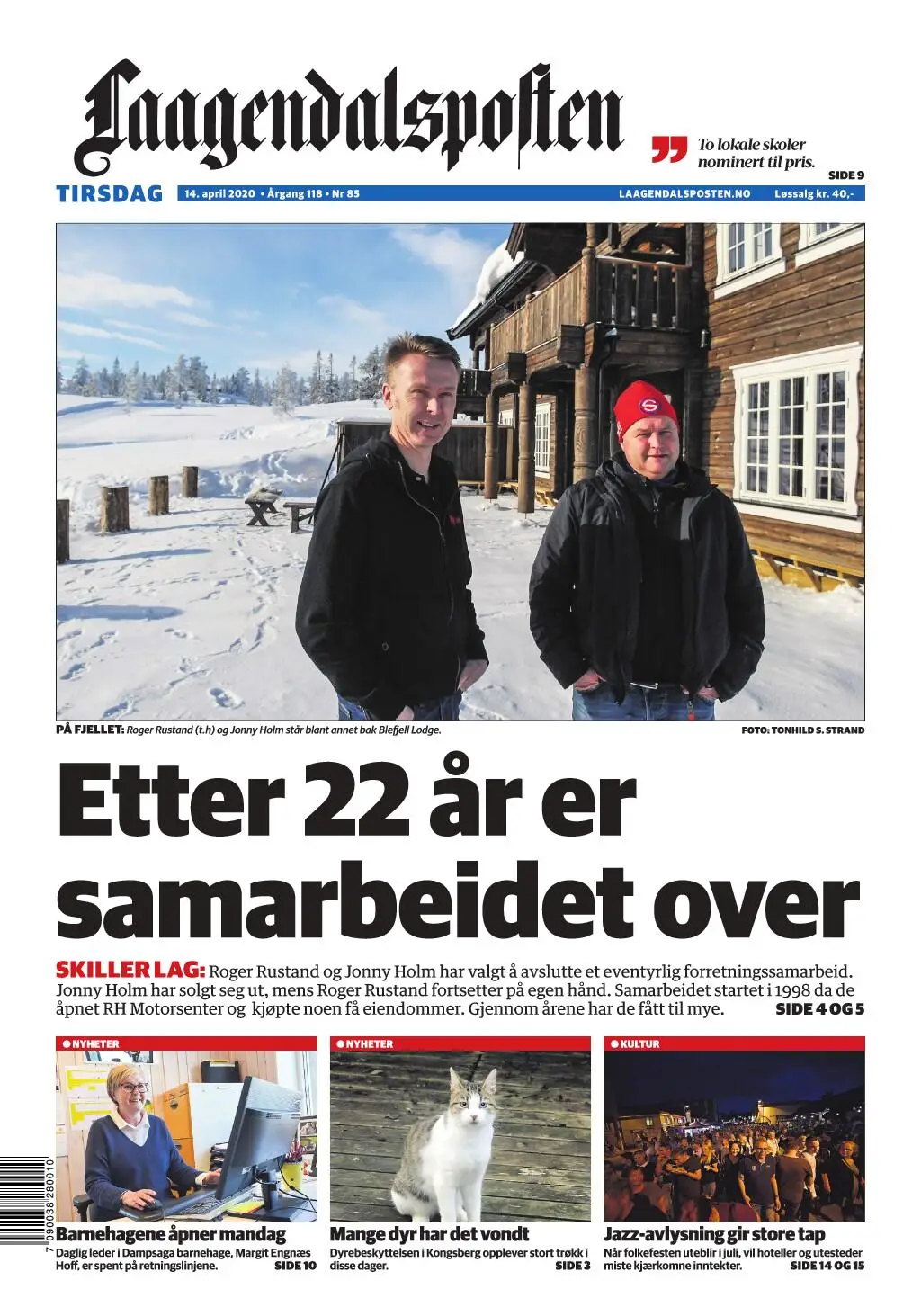 Laagendalsposten

To lokale skoler nominert til pris.
SIDE 9

TIRSDAG 14. april 2020 • Årgang 118 • Nr 85 LAAGENDALSPOSTEN.NO Løssalg kr. 40,-

PÅ FJELLET: Roger Rustand (t.h) og Jonny Holm står blant annet bak Blefjell Lodge. FOTO: TONHILD S. STRAND

Etter 22 år er samarbeidet over

SKILLER LAG: Roger Rustand og Jonny Holm har valgt å avslutte et eventyrlig forretningssamarbeid. Jonny Holm har solgt seg ut, mens Roger Rustand fortsetter på egen hånd. Samarbeidet startet i 1998 da de åpnet RH Motorsenter og kjøpte noen få eiendommer. Gjennom årene har de fått til mye. SIDE 4 OG 5

NYHETER
Barnehagene åpner mandag
Daglig leder i Dampsaga barnehage, Margit Engnæs Hoff, er spent på retningslinjene. SIDE 10

NYHETER
Mange dyr har det vondt
Dyrebeskyttelsen i Kongsberg opplever stort trøkk i disse dager. SIDE 3

KULTUR
Jazz-avlysning gir store tap
Når folkefesten uteblir i juli, vil hoteller og utesteder miste kjærkomne inntekter. SIDE 14 OG 15

7 090038 280010